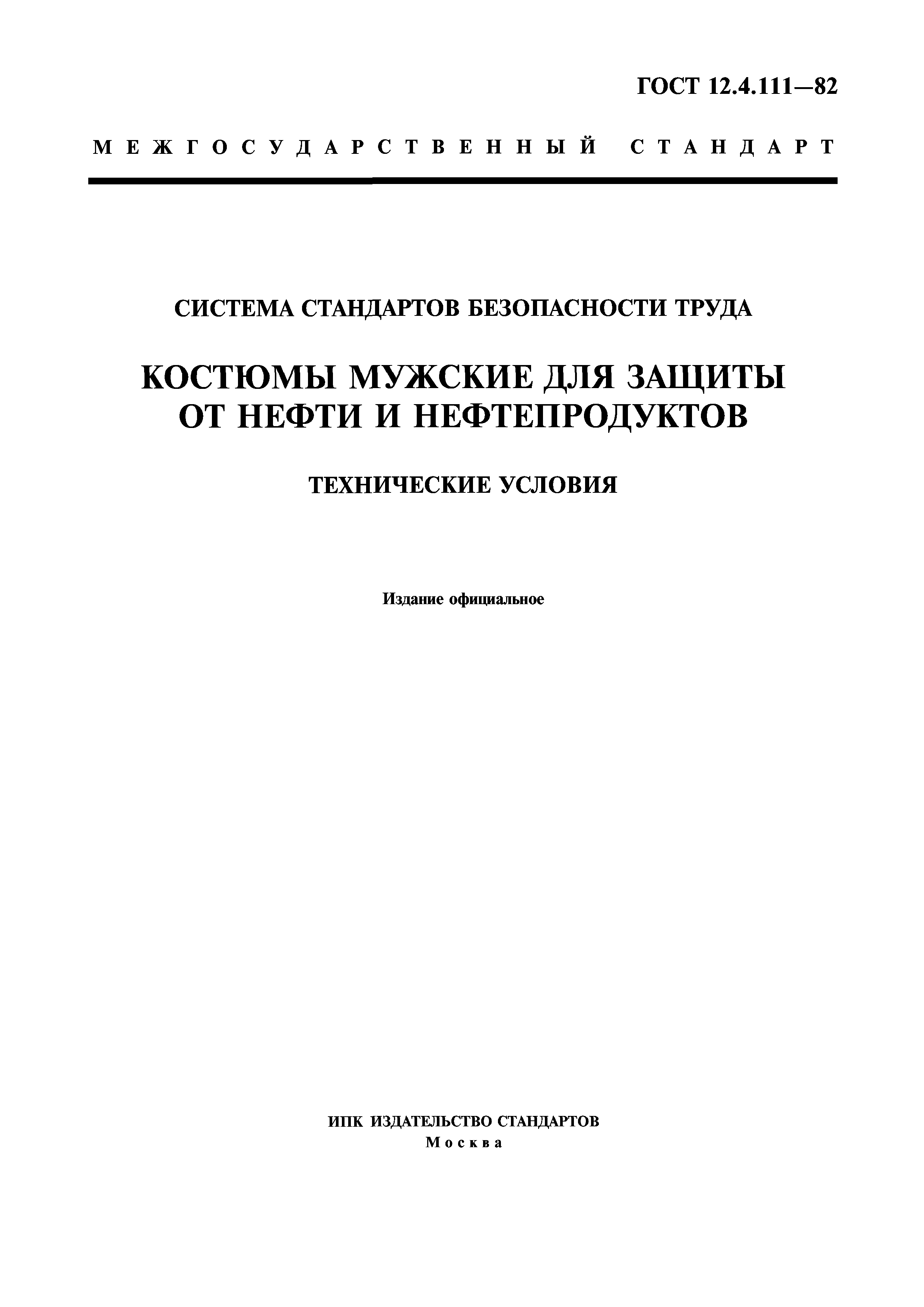 ГОСТ 12.4.111—82

МЕЖГОСУДАРСТВЕННЫЙ СТАНДАРТ

СИСТЕМА СТАНДАРТОВ БЕЗОПАСНОСТИ ТРУДА

КОСТЮМЫ МУЖСКИЕ ДЛЯ ЗАЩИТЫ ОТ НЕФТИ И НЕФТЕПРОДУКТОВ

ТЕХНИЧЕСКИЕ УСЛОВИЯ

Издание официальное

ИПК ИЗДАТЕЛЬСТВО СТАНДАРТОВ
Москва